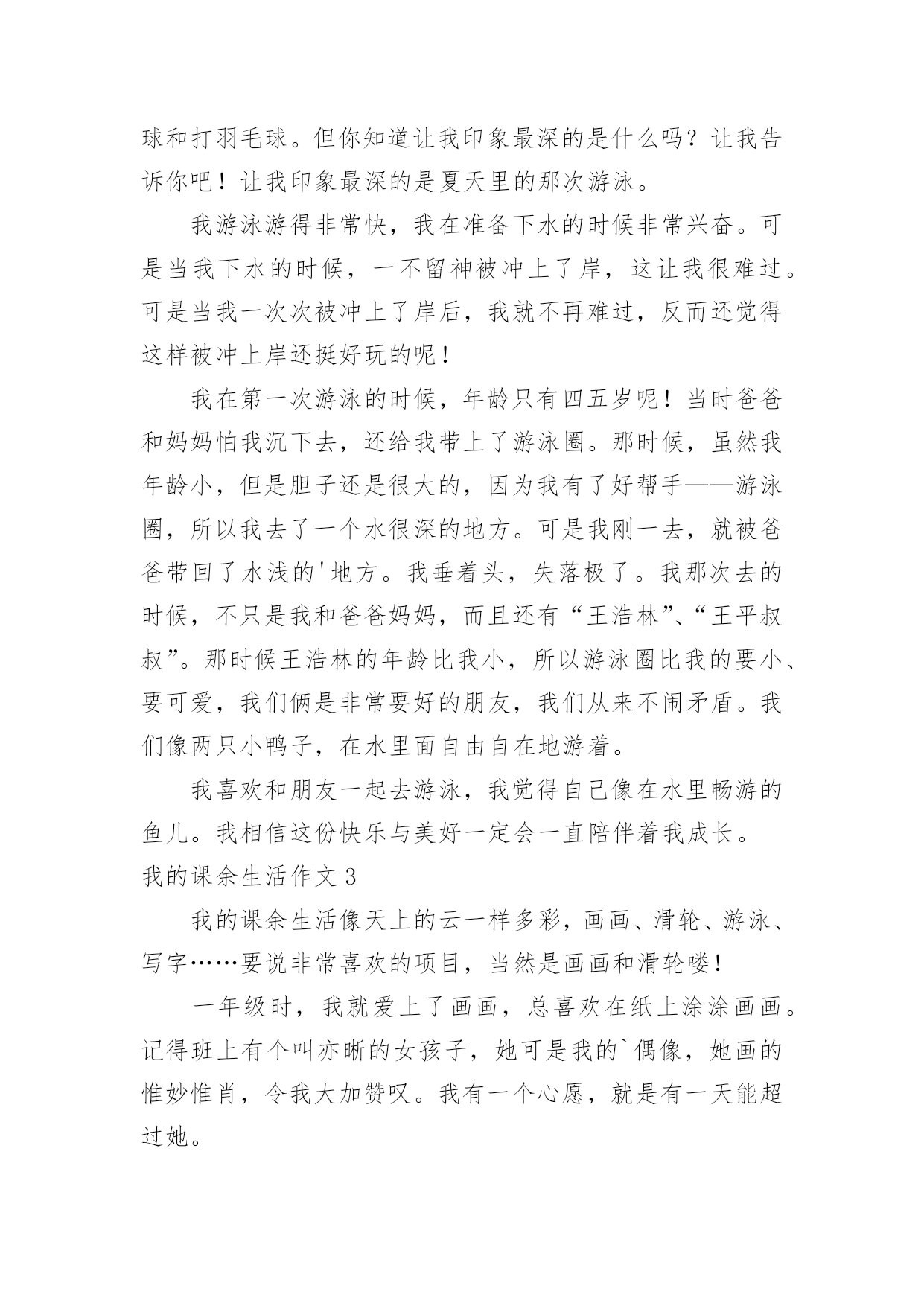 球和打羽毛球。但你知道让我印象最深的是什么吗？让我告诉你吧！让我印象最深的是夏天里的那次游泳。

我游泳游得非常快，我在准备下水的时候非常兴奋。可是当我下水的时候，一不留神被冲上了岸，这让我很难过。可是当我一次次被冲上了岸后，我就不再难过，反而还觉得这样被冲上岸还挺好玩的呢！

我在第一次游泳的时候，年龄只有四五岁呢！当时爸爸和妈妈怕我沉下去，还给我带上了游泳圈。那时候，虽然我年龄小，但是胆子还是很大的，因为我有了好帮手——游泳圈，所以我去了一个水很深的地方。可是我刚一去，就被爸爸带回了水浅的'地方。我垂着头，失落极了。我那次去的时候，不只是我和爸爸妈妈，而且还有“王浩林”、“王平叔叔”。那时候王浩林的年龄比我小，所以游泳圈比我的要小、要可爱，我们俩是非常要好的朋友，我们从来不闹矛盾。我们像两只小鸭子，在水里面自由自在地游着。

我喜欢和朋友一起去游泳，我觉得自己像在水里畅游的鱼儿。我相信这份快乐与美好一定会一直陪伴着我成长。

我的课余生活作文 3

我的课余生活像天上的云一样多彩，画画、滑轮、游泳、写字……要说非常喜欢的项目，当然是画画和滑轮喽！

一年级时，我就爱上了画画，总喜欢在纸上涂涂画画。记得班上有个叫亦晰的女孩子，她可是我的`偶像，她画的惟妙惟肖，令我大加赞叹。我有一个心愿，就是有一天能超过她。